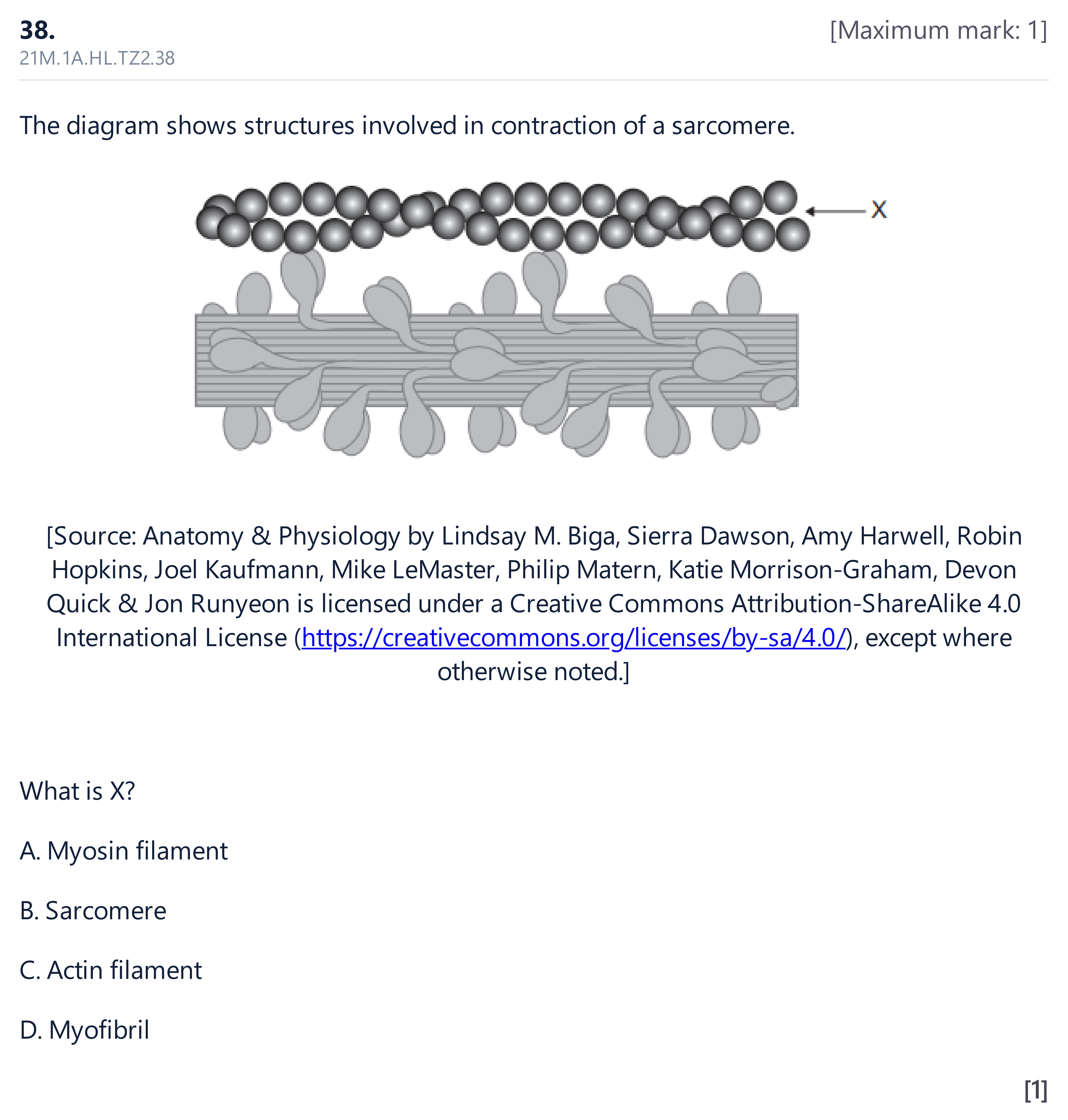 38.
[Maximum mark: 1]
21M.1A.HL.TZ2.38

The diagram shows structures involved in contraction of a sarcomere.

X

[Source: Anatomy & Physiology by Lindsay M. Biga, Sierra Dawson, Amy Harwell, Robin Hopkins, Joel Kaufmann, Mike LeMaster, Philip Matern, Katie Morrison-Graham, Devon Quick & Jon Runyeon is licensed under a Creative Commons Attribution-ShareAlike 4.0 International License (https://creativecommons.org/licenses/by-sa/4.0/), except where otherwise noted.]

What is X?

A. Myosin filament

B. Sarcomere

C. Actin filament

D. Myofibril

[1]